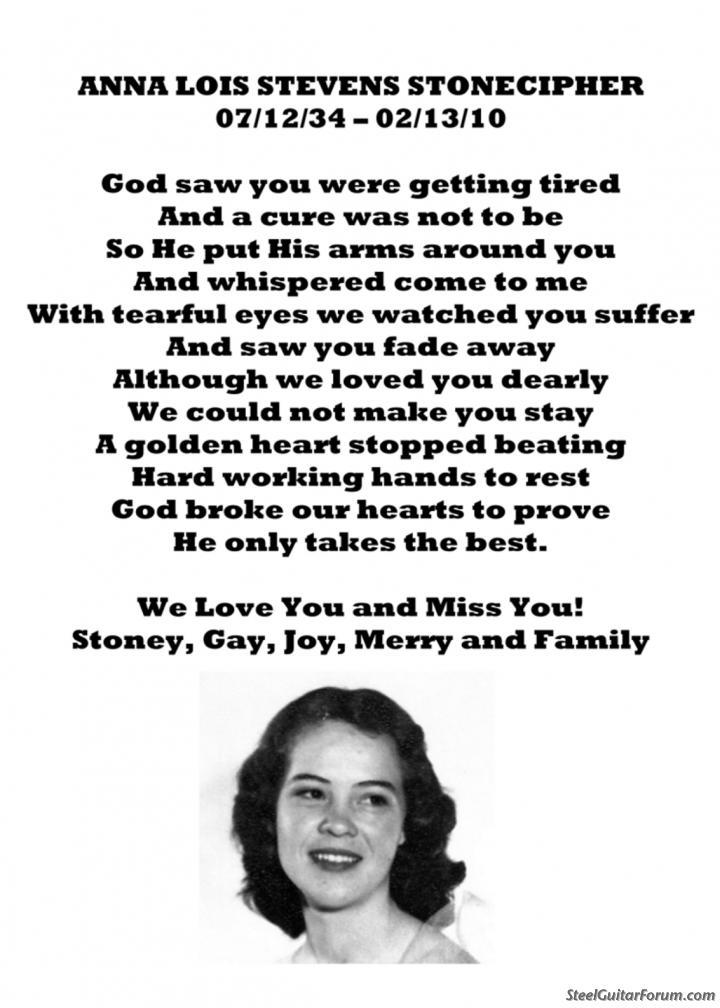 ANNA LOIS STEVENS STONECIPHER
07/12/34 – 02/13/10

God saw you were getting tired
And a cure was not to be
So He put His arms around you
And whispered come to me
With tearful eyes we watched you suffer
And saw you fade away
Although we loved you dearly
We could not make you stay
A golden heart stopped beating
Hard working hands to rest
God broke our hearts to prove
He only takes the best.

We Love You and Miss You!
Stoney, Gay, Joy, Merry and Family

SteelGuitarForum.com